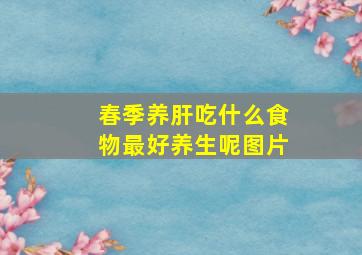 春季养肝吃什么食物最好养生呢图片